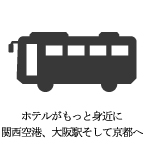 ホテルがもっと身近に
関西空港、大阪駅そして京都へ